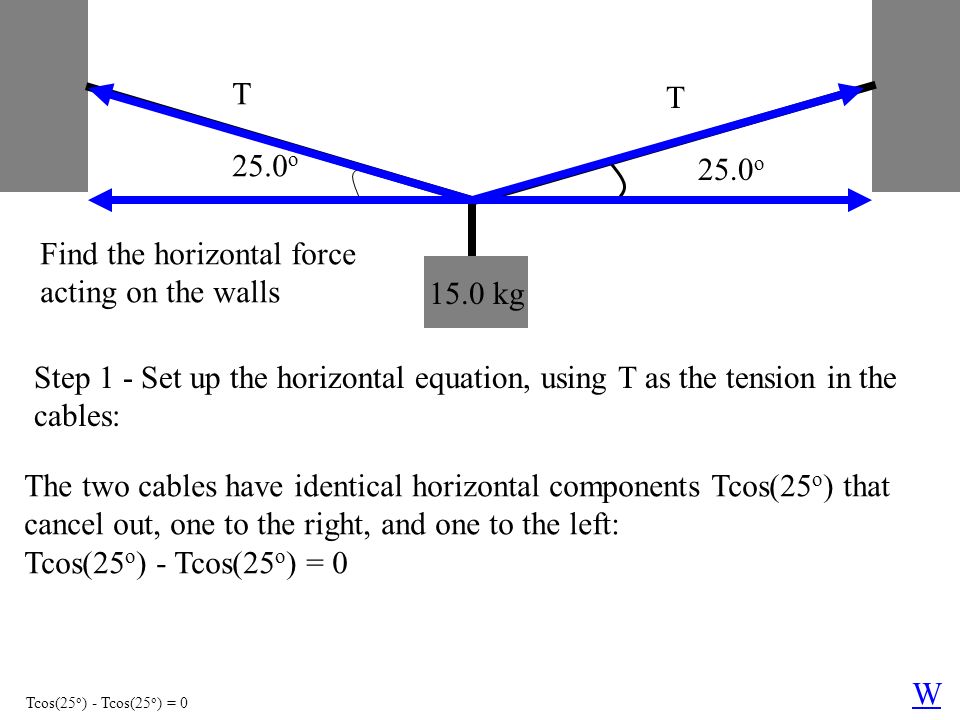 T

T

$25.0^o$

$25.0^o$

Find the horizontal force acting on the walls

15.0 kg

Step 1 - Set up the horizontal equation, using T as the tension in the cables:

The two cables have identical horizontal components $T\cos(25^o)$ that cancel out, one to the right, and one to the left:
$T\cos(25^o) - T\cos(25^o) = 0$

$T\cos(25^o) - T\cos(25^o) = 0$

W